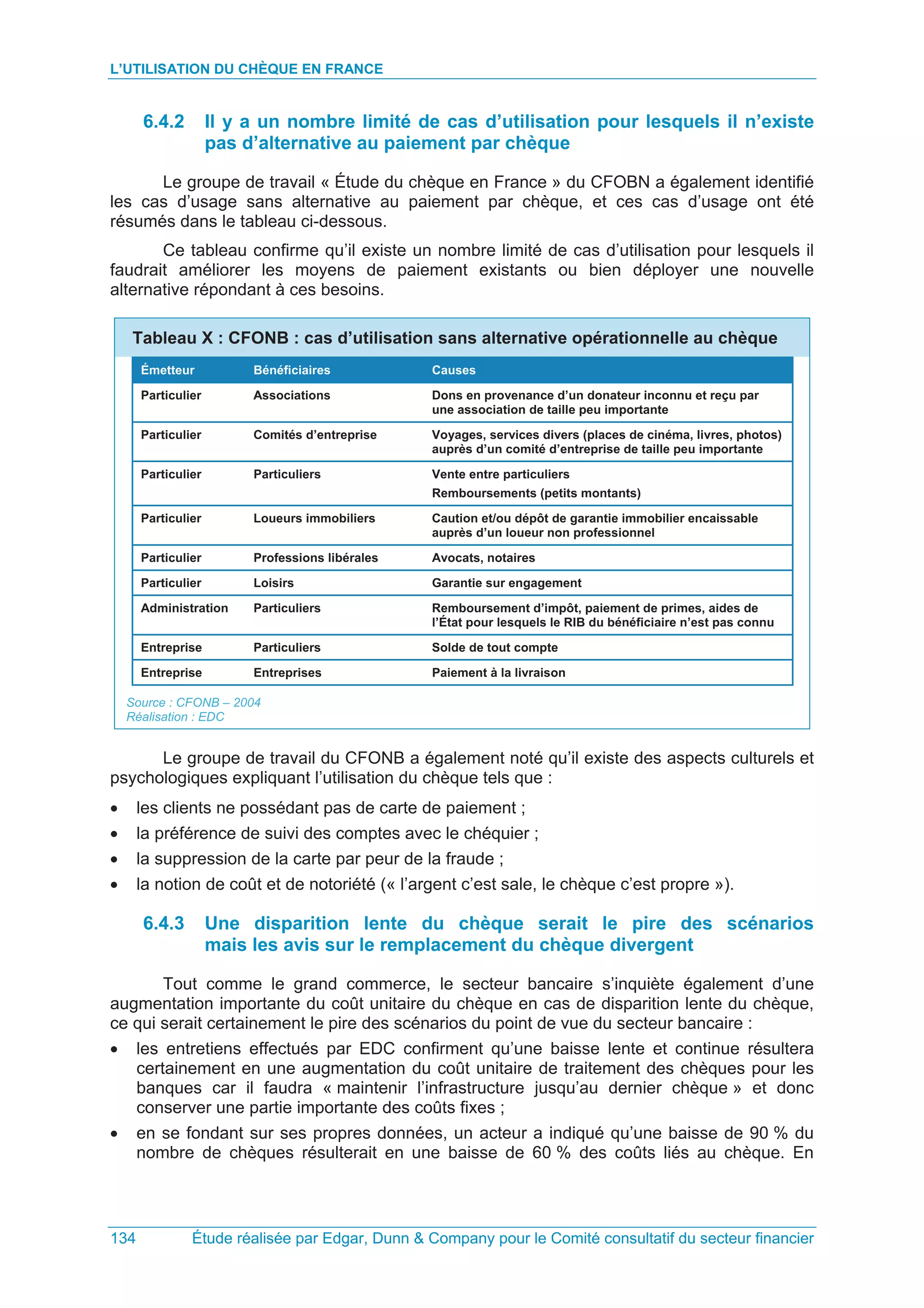 L'UTILISATION DU CHÈQUE EN FRANCE

6.4.2 Il y a un nombre limité de cas d'utilisation pour lesquels il n'existe pas d'alternative au paiement par chèque

Le groupe de travail « Étude du chèque en France » du CFOBN a également identifié les cas d'usage sans alternative au paiement par chèque, et ces cas d'usage ont été résumés dans le tableau ci-dessous.

Ce tableau confirme qu'il existe un nombre limité de cas d'utilisation pour lesquels il faudrait améliorer les moyens de paiement existants ou bien déployer une nouvelle alternative répondant à ces besoins.

Tableau X : CFONB : cas d'utilisation sans alternative opérationnelle au chèque

| Émetteur | Bénéficiaires | Causes |
|---|---|---|
| Particulier | Associations | Dons en provenance d'un donateur inconnu et reçu par une association de taille peu importante |
| Particulier | Comités d'entreprise | Voyages, services divers (places de cinéma, livres, photos) auprès d'un comité d'entreprise de taille peu importante |
| Particulier | Particuliers | Vente entre particuliers Remboursements (petits montants) |
| Particulier | Loueurs immobiliers | Caution et/ou dépôt de garantie immobilier encaissable auprès d'un loueur non professionnel |
| Particulier | Professions libérales | Avocats, notaires |
| Particulier | Loisirs | Garantie sur engagement |
| Administration | Particuliers | Remboursement d'impôt, paiement de primes, aides de l'État pour lesquels le RIB du bénéficiaire n'est pas connu |
| Entreprise | Particuliers | Solde de tout compte |
| Entreprise | Entreprises | Paiement à la livraison |

Source : CFONB – 2004
Réalisation : EDC

Le groupe de travail du CFONB a également noté qu'il existe des aspects culturels et psychologiques expliquant l'utilisation du chèque tels que :

• les clients ne possédant pas de carte de paiement ;
• la préférence de suivi des comptes avec le chéquier ;
• la suppression de la carte par peur de la fraude ;
• la notion de coût et de notoriété (« l'argent c'est sale, le chèque c'est propre »).

6.4.3 Une disparition lente du chèque serait le pire des scénarios mais les avis sur le remplacement du chèque divergent

Tout comme le grand commerce, le secteur bancaire s'inquiète également d'une augmentation importante du coût unitaire du chèque en cas de disparition lente du chèque, ce qui serait certainement le pire des scénarios du point de vue du secteur bancaire :

• les entretiens effectués par EDC confirment qu'une baisse lente et continue résultera certainement en une augmentation du coût unitaire de traitement des chèques pour les banques car il faudra « maintenir l'infrastructure jusqu'au dernier chèque » et donc conserver une partie importante des coûts fixes ;
• en se fondant sur ses propres données, un acteur a indiqué qu'une baisse de 90 % du nombre de chèques résulterait en une baisse de 60 % des coûts liés au chèque. En

134 Étude réalisée par Edgar, Dunn & Company pour le Comité consultatif du secteur financier